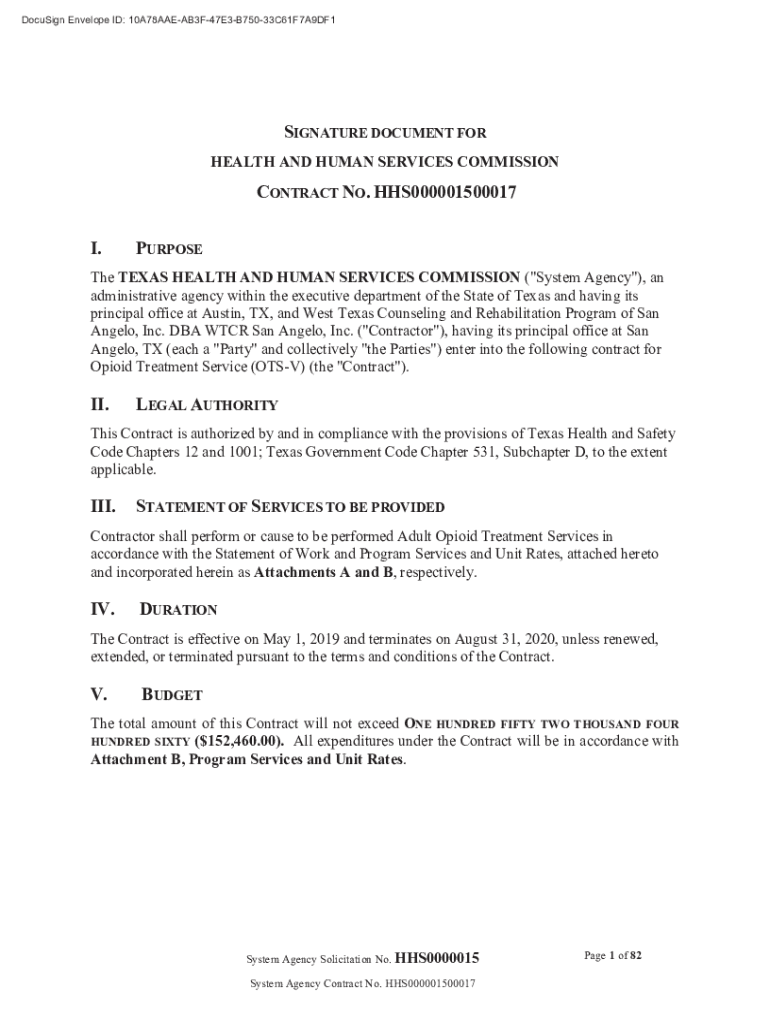 DocuSign Envelope ID: 10A78AAE-AB3F-47E3-B750-33C61F7A9DF1

SIGNATURE DOCUMENT FOR

HEALTH AND HUMAN SERVICES COMMISSION

CONTRACT NO. HHS000001500017

I. PURPOSE

The TEXAS HEALTH AND HUMAN SERVICES COMMISSION ("System Agency"), an administrative agency within the executive department of the State of Texas and having its principal office at Austin, TX, and West Texas Counseling and Rehabilitation Program of San Angelo, Inc. DBA WTCR San Angelo, Inc. ("Contractor"), having its principal office at San Angelo, TX (each a "Party" and collectively "the Parties") enter into the following contract for Opioid Treatment Service (OTS-V) (the "Contract").

II. LEGAL AUTHORITY

This Contract is authorized by and in compliance with the provisions of Texas Health and Safety Code Chapters 12 and 1001; Texas Government Code Chapter 531, Subchapter D, to the extent applicable.

III. STATEMENT OF SERVICES TO BE PROVIDED

Contractor shall perform or cause to be performed Adult Opioid Treatment Services in accordance with the Statement of Work and Program Services and Unit Rates, attached hereto and incorporated herein as Attachments A and B, respectively.

IV. DURATION

The Contract is effective on May 1, 2019 and terminates on August 31, 2020, unless renewed, extended, or terminated pursuant to the terms and conditions of the Contract.

V. BUDGET

The total amount of this Contract will not exceed ONE HUNDRED FIFTY TWO THOUSAND FOUR HUNDRED SIXTY ($152,460.00). All expenditures under the Contract will be in accordance with Attachment B, Program Services and Unit Rates.

System Agency Solicitation No. HHS0000015

Page 1 of 82

System Agency Contract No. HHS000001500017